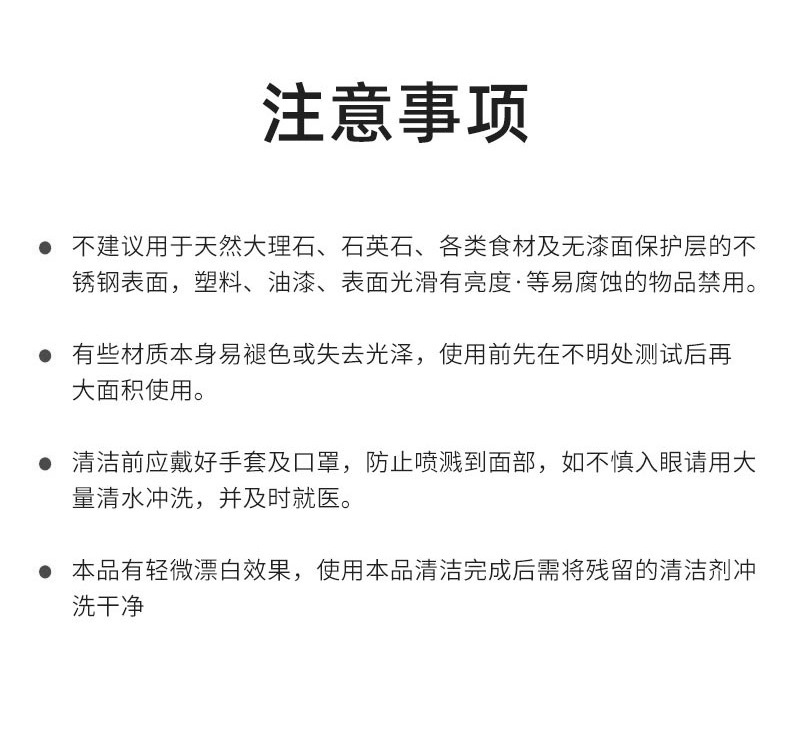 注意事项

● 不建议用于天然大理石、石英石、各类食材及无漆面保护层的不锈钢表面，塑料、油漆、表面光滑有亮度·等易腐蚀的物品禁用。

● 有些材质本身易褪色或失去光泽，使用前先在不明处测试后再大面积使用。

● 清洁前应戴好手套及口罩，防止喷溅到面部，如不慎入眼请用大量清水冲洗，并及时就医。

● 本品有轻微漂白效果，使用本品清洁完成后需将残留的清洁剂冲洗干净